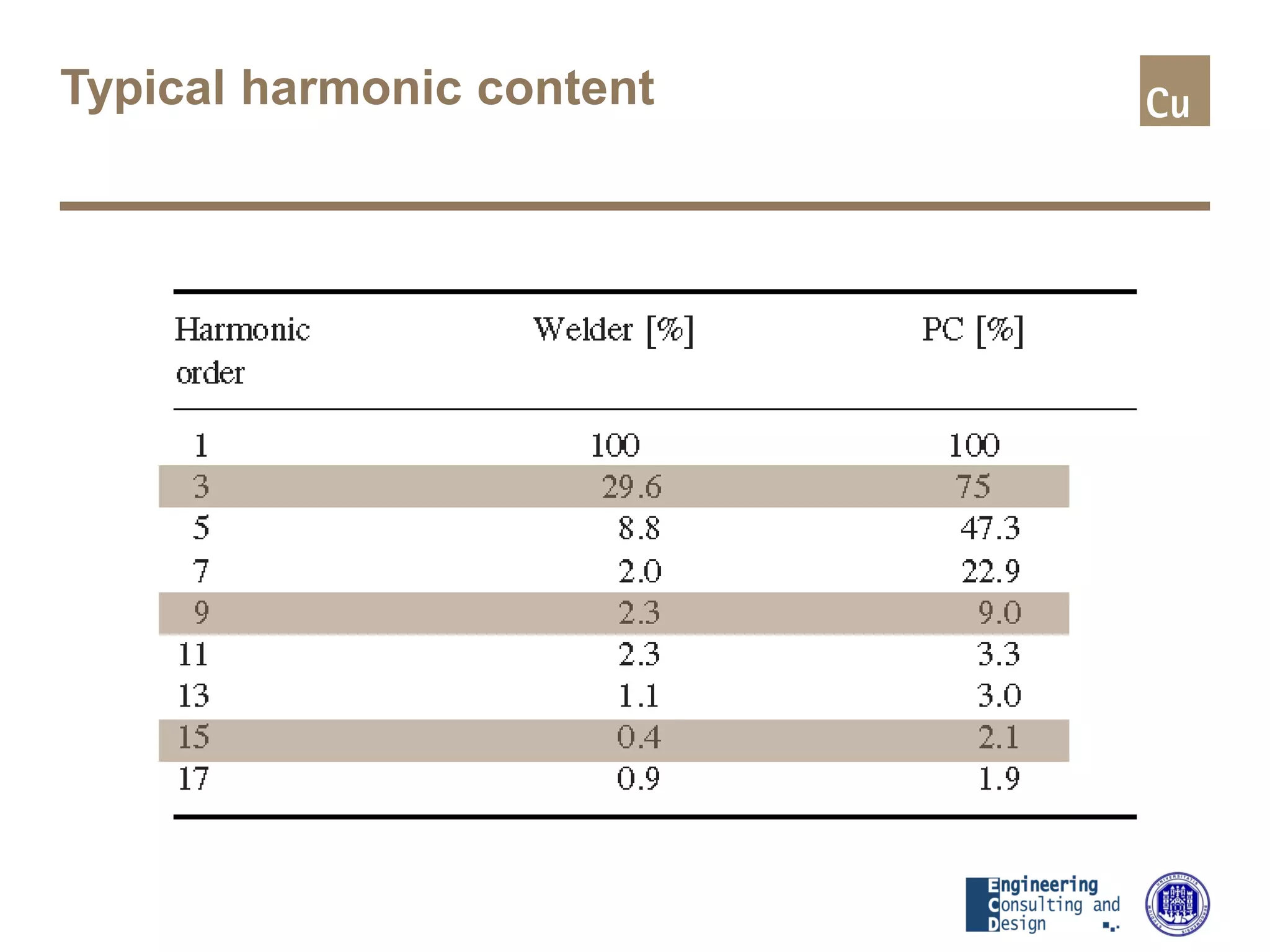 Typical harmonic content

Cu

| Harmonic order | Welder [%] | PC [%] |
|---|---|---|
| 1 | 100 | 100 |
| 3 | 29.6 | 75 |
| 5 | 8.8 | 47.3 |
| 7 | 2.0 | 22.9 |
| 9 | 2.3 | 9.0 |
| 11 | 2.3 | 3.3 |
| 13 | 1.1 | 3.0 |
| 15 | 0.4 | 2.1 |
| 17 | 0.9 | 1.9 |

Engineering
Consulting and
Design